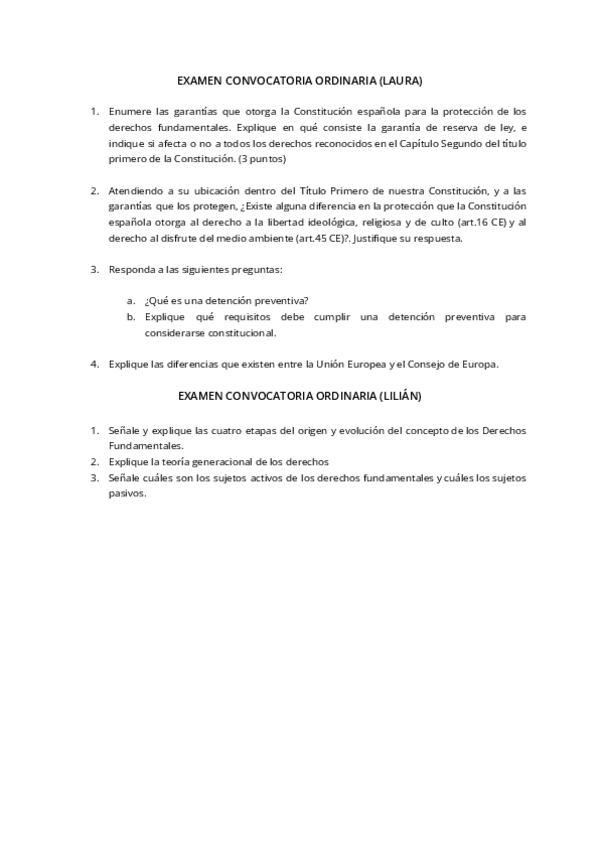 EXAMEN CONVOCATORIA ORDINARIA (LAURA)

1. Enumere las garantías que otorga la Constitución española para la protección de los derechos fundamentales. Explique en qué consiste la garantía de reserva de ley, e indique si afecta o no a todos los derechos reconocidos en el Capítulo Segundo del título primero de la Constitución. (3 puntos)

2. Atendiendo a su ubicación dentro del Título Primero de nuestra Constitución, y a las garantías que los protegen, ¿Existe alguna diferencia en la protección que la Constitución española otorga al derecho a la libertad ideológica, religiosa y de culto (art.16 CE) y al derecho al disfrute del medio ambiente (art.45 CE)?. Justifique su respuesta.

3. Responda a las siguientes preguntas:

a. ¿Qué es una detención preventiva?
b. Explique qué requisitos debe cumplir una detención preventiva para considerarse constitucional.

4. Explique las diferencias que existen entre la Unión Europea y el Consejo de Europa.

EXAMEN CONVOCATORIA ORDINARIA (LILIÁN)

1. Señale y explique las cuatro etapas del origen y evolución del concepto de los Derechos Fundamentales.
2. Explique la teoría generacional de los derechos
3. Señale cuáles son los sujetos activos de los derechos fundamentales y cuáles los sujetos pasivos.